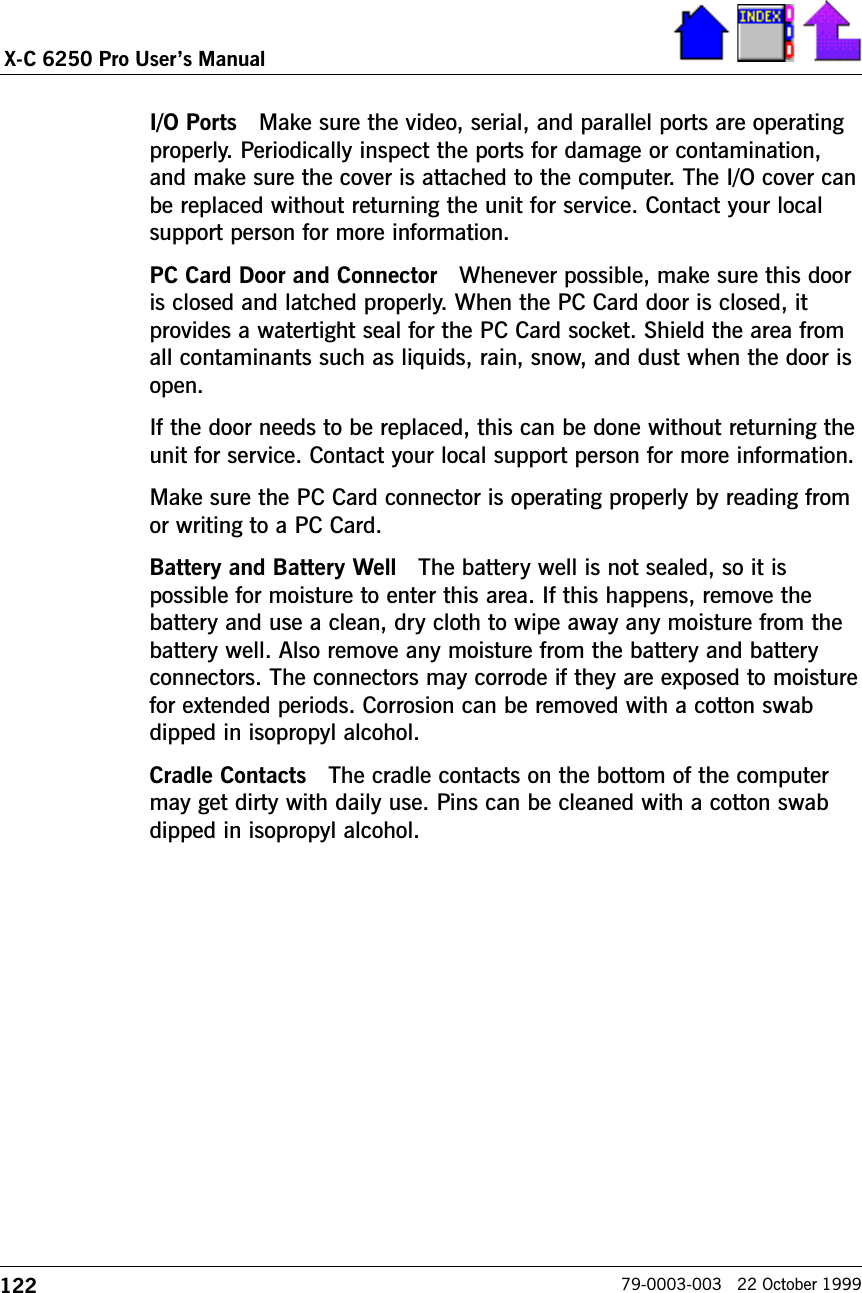 X-C 6250 Pro User's Manual

INDEX

I/O Ports Make sure the video, serial, and parallel ports are operating properly. Periodically inspect the ports for damage or contamination, and make sure the cover is attached to the computer. The I/O cover can be replaced without returning the unit for service. Contact your local support person for more information.

PC Card Door and Connector Whenever possible, make sure this door is closed and latched properly. When the PC Card door is closed, it provides a watertight seal for the PC Card socket. Shield the area from all contaminants such as liquids, rain, snow, and dust when the door is open.

If the door needs to be replaced, this can be done without returning the unit for service. Contact your local support person for more information.

Make sure the PC Card connector is operating properly by reading from or writing to a PC Card.

Battery and Battery Well The battery well is not sealed, so it is possible for moisture to enter this area. If this happens, remove the battery and use a clean, dry cloth to wipe away any moisture from the battery well. Also remove any moisture from the battery and battery connectors. The connectors may corrode if they are exposed to moisture for extended periods. Corrosion can be removed with a cotton swab dipped in isopropyl alcohol.

Cradle Contacts The cradle contacts on the bottom of the computer may get dirty with daily use. Pins can be cleaned with a cotton swab dipped in isopropyl alcohol.

122 79-0003-003 22 October 1999